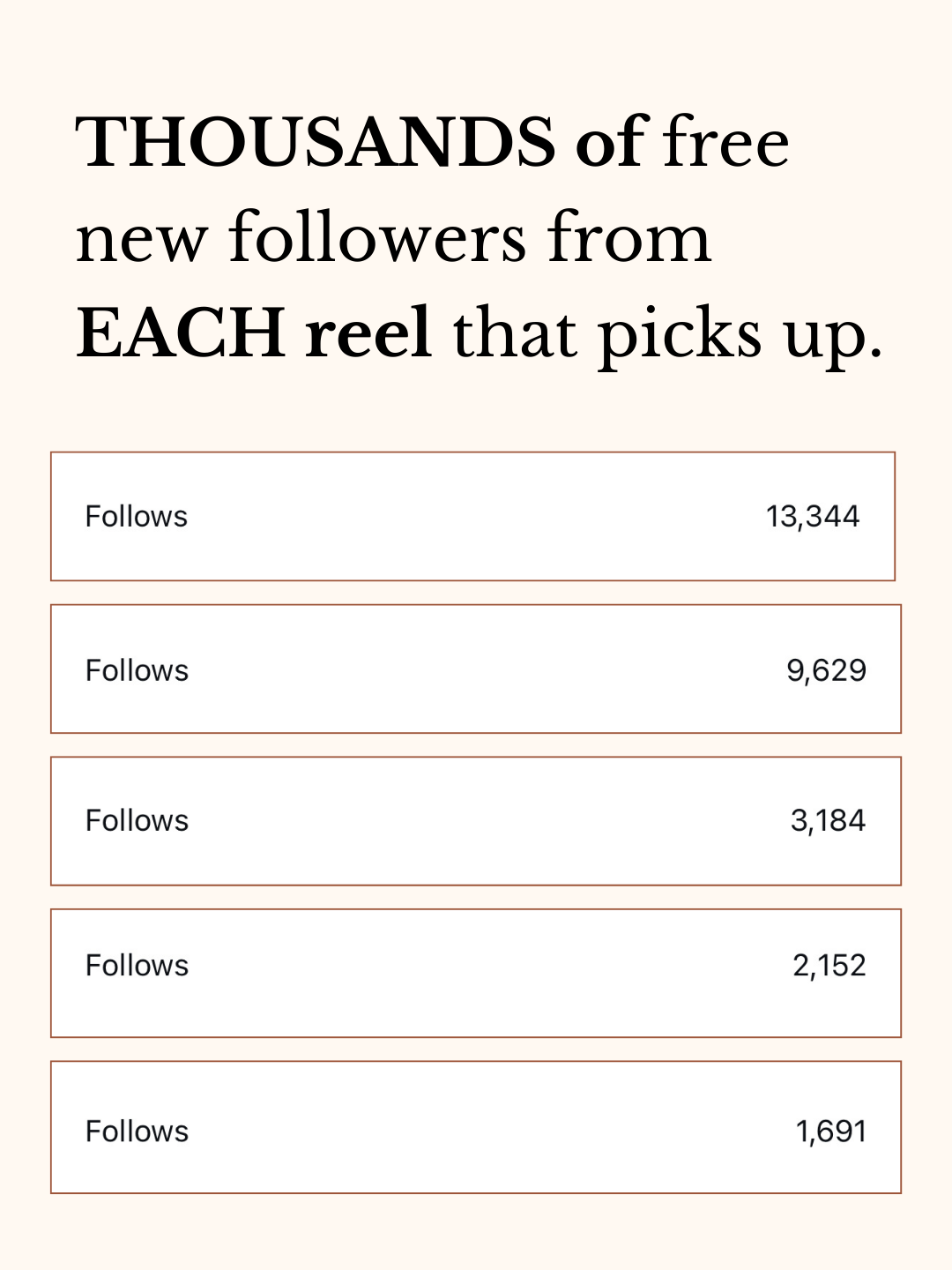 THOUSANDS of free new followers from EACH reel that picks up.

Follows 13,344

Follows 9,629

Follows 3,184

Follows 2,152

Follows 1,691